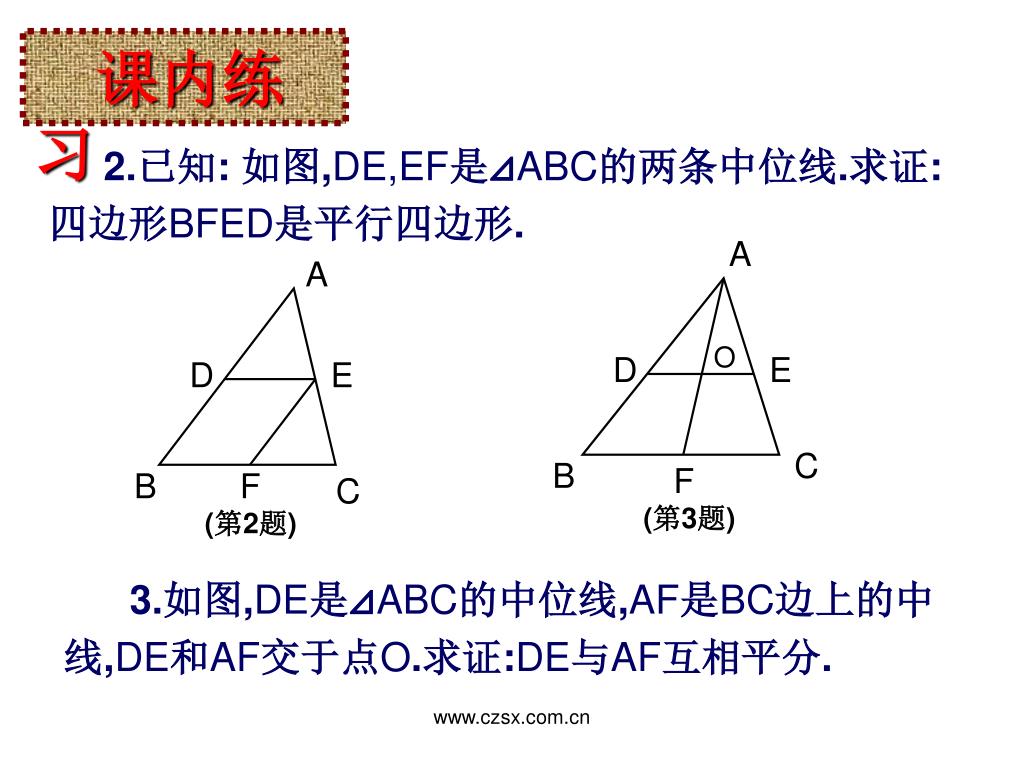 课内练习

2.已知: 如图,DE,EF是⊿ABC的两条中位线.求证: 四边形BFED是平行四边形.

A
D
E
B
F
C
(第2题)

A
D
O
E
B
F
C
(第3题)

3.如图,DE是⊿ABC的中位线,AF是BC边上的中线,DE和AF交于点O.求证:DE与AF互相平分.

www.czsx.com.cn